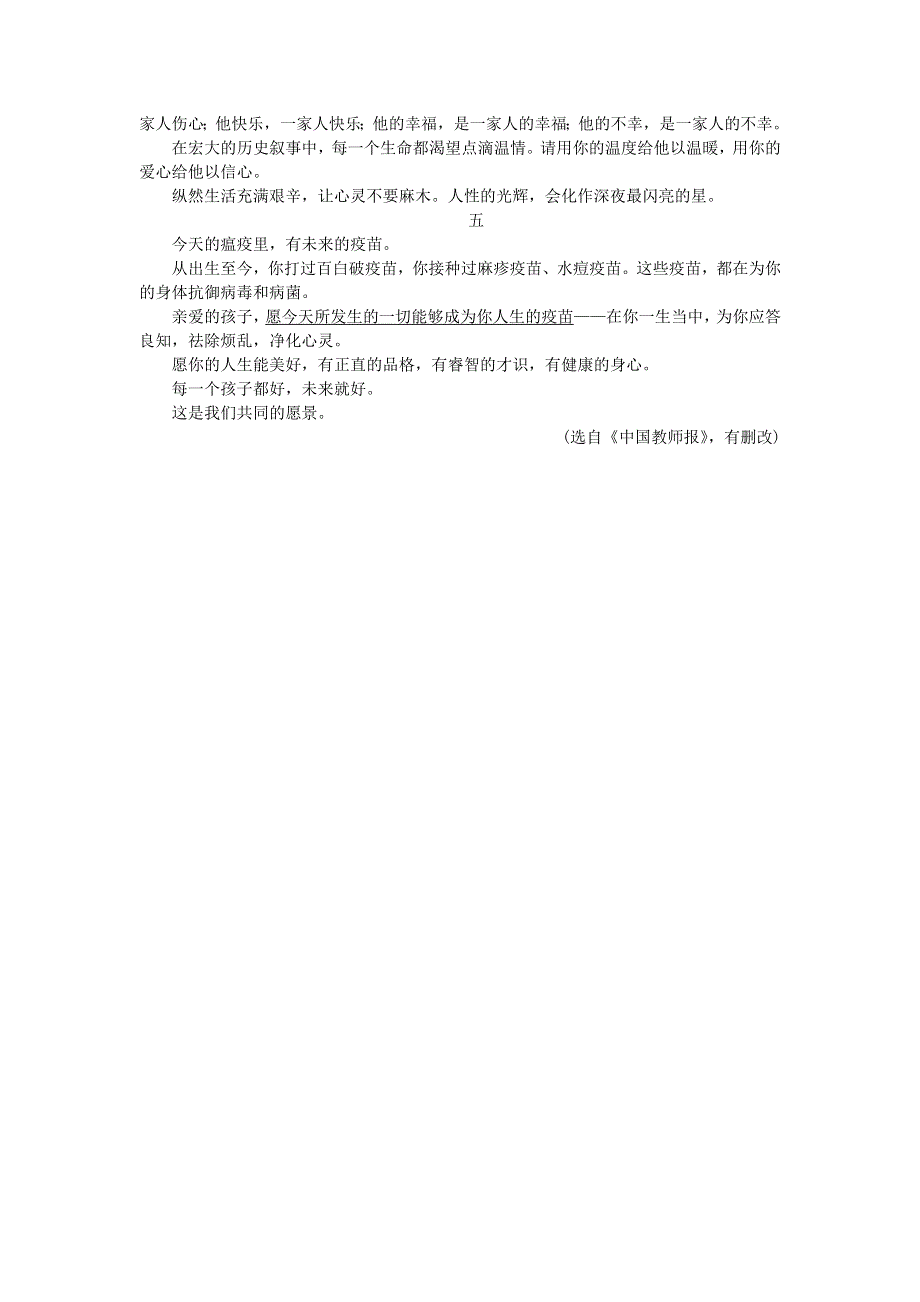 家人伤心；他快乐，一家人快乐；他的幸福，是一家人的幸福；他的不幸，是一家人的不幸。

在宏大的历史叙事中，每一个生命都渴望点滴温情。请用你的温度给他以温暖，用你的爱心给他以信心。

纵然生活充满艰辛，让心灵不要麻木。人性的光辉，会化作深夜最闪亮的星。

五

今天的瘟疫里，有未来的疫苗。

从出生至今，你打过百白破疫苗，你接种过麻疹疫苗、水痘疫苗。这些疫苗，都在为你的身体抗御病毒和病菌。

亲爱的孩子，愿今天所发生的一切能够成为你人生的疫苗——在你一生当中，为你应答良知，祛除烦乱，净化心灵。

愿你的人生能美好，有正直的品格，有睿智的才识，有健康的身心。

每一个孩子都好，未来就好。

这是我们共同的愿景。

(选自《中国教师报》，有删改)